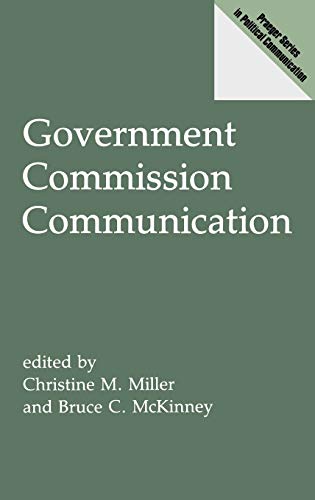 Praeger Series in Political Communication

Government Commission Communication

edited by
Christine M. Miller
and Bruce C. McKinney